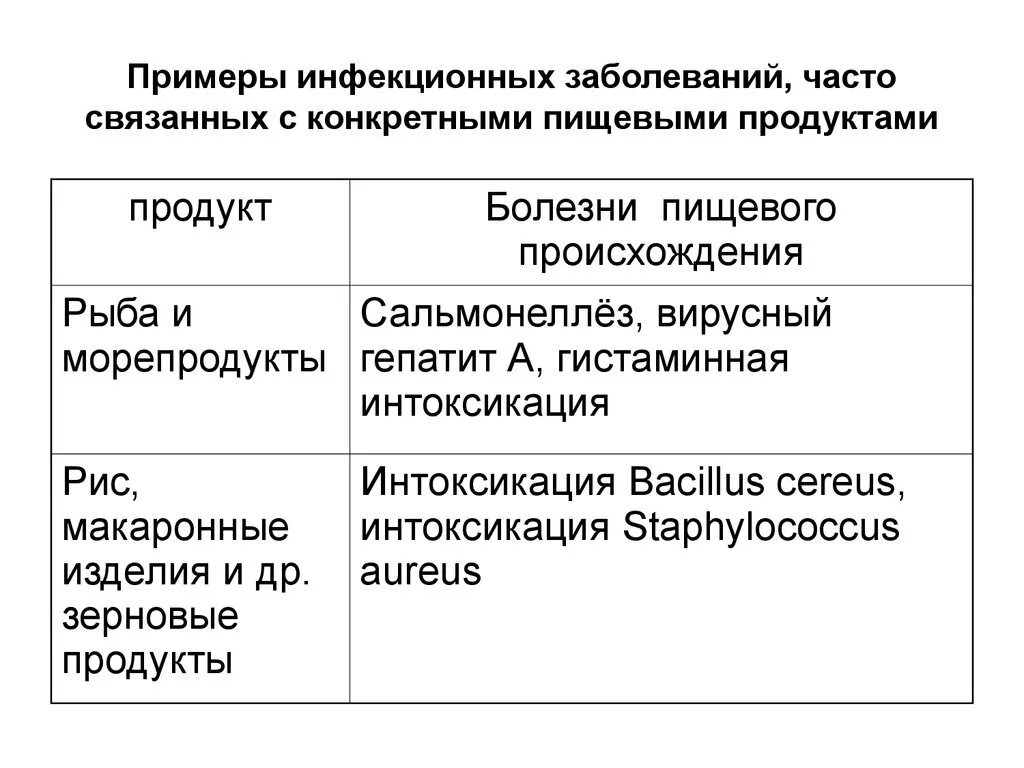 Примеры инфекционных заболеваний, часто связанных с конкретными пищевыми продуктами

| продукт | Болезни пищевого происхождения |
|---|---|
| Рыба и морепродукты | Сальмонеллёз, вирусный гепатит А, гистаминная интоксикация |
| Рис, макаронные изделия и др. зерновые продукты | Интоксикация Bacillus cereus, интоксикация Staphylococcus aureus |